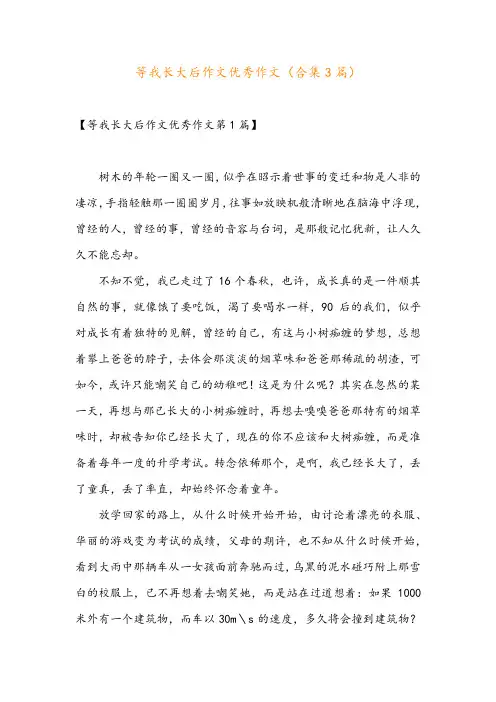 等我长大后作文优秀作文（合集3篇）

【等我长大后作文优秀作文第1篇】

树木的年轮一圈又一圈，似乎在昭示着世事的变迁和物是人非的凄凉，手指轻触那一圈圈岁月，往事如放映机般清晰地在脑海中浮现，曾经的人，曾经的事，曾经的音容与台词，是那般记忆犹新，让人久久不能忘却。

不知不觉，我已走过了16个春秋，也许，成长真的是一件顺其自然的事，就像饿了要吃饭，渴了要喝水一样，90后的我们，似乎对成长有着独特的见解，曾经的自己，有这与小树痴缠的梦想，总想着攀上爸爸的脖子，去体会那淡淡的烟草味和爸爸那稀疏的胡渣，可如今，或许只能嘲笑自己的幼稚吧！这是为什么呢？其实在忽然的某一天，再想与那已长大的小树痴缠时，再想去嗅嗅爸爸那特有的烟草味时，却被告知你已经长大了，现在的你不应该和大树痴缠，而是准备着每年一度的升学考试。转念依稀那个，是啊，我已经长大了，丢了童真，丢了率直，却始终怀念着童年。

放学回家的路上，从什么时候开始开始，由讨论着漂亮的衣服、华丽的游戏变为考试的成绩，父母的期许，也不知从什么时候开始，看到大雨中那辆车从一女孩面前奔驰而过，乌黑的泥水碰巧附上那雪白的校服上，已不再想着去嘲笑她，而是站在过道想着：如果1000米外有一个建筑物，而车以30m＼s的速度，多久将会撞到建筑物？